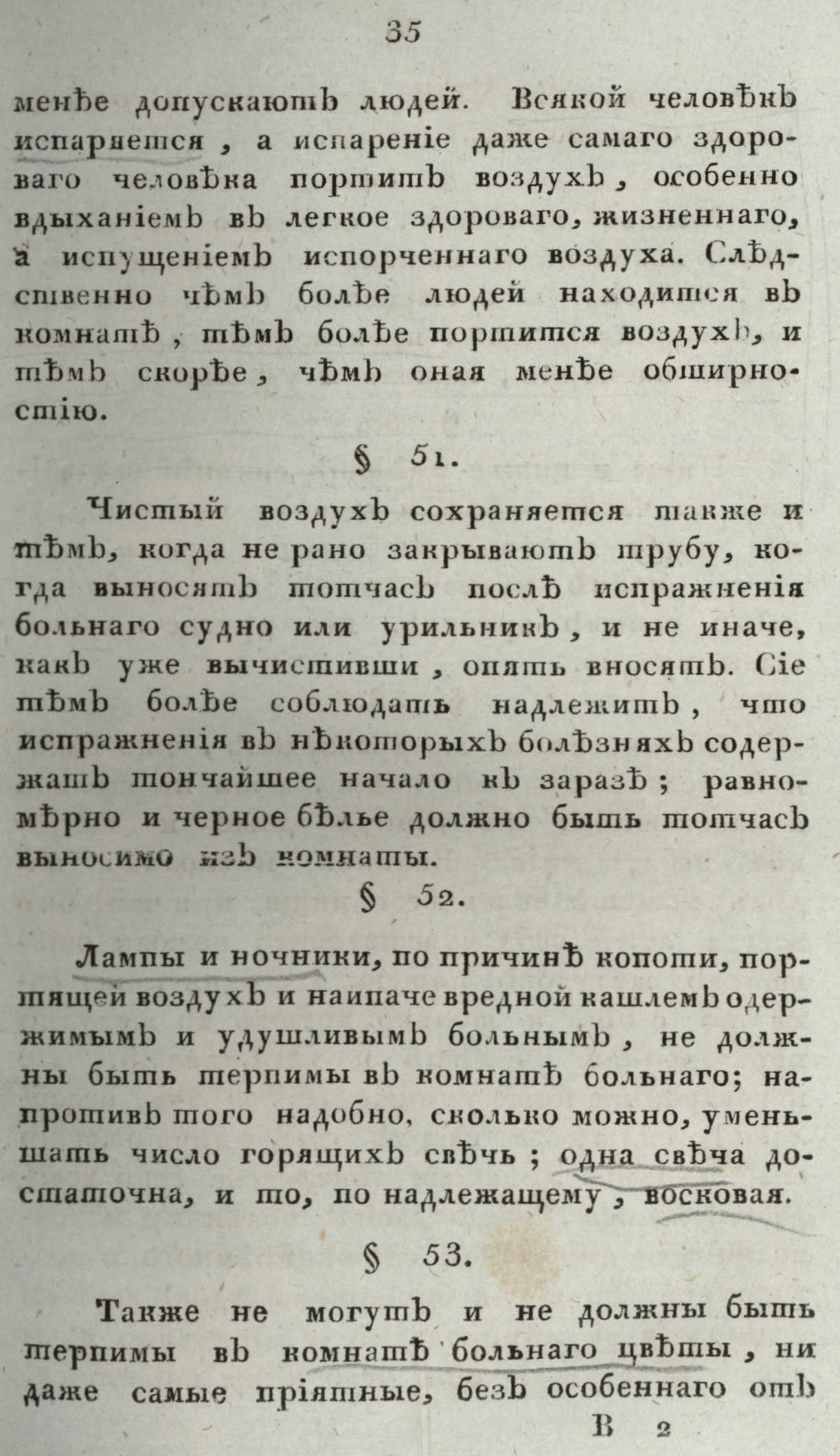 35

менѣе допускаютъ людей. Всякой человѣкъ испаряется, а испареніе даже самаго здороваго человѣка портитъ воздухъ, особенно вдыханіемъ въ легкое здороваго, жизненнаго, а испущеніемъ испорченнаго воздуха. Слѣдственно чѣмъ болѣе людей находится въ комнатѣ, тѣмъ болѣе портится воздухъ, и тѣмъ скорѣе, чѣмъ оная менѣе обширностію.

§ 51.

Чистый воздухъ сохраняется также и тѣмъ, когда не рано закрываютъ трубу, когда выносятъ тотчасъ послѣ испражненія больнаго судно или урильникъ, и не иначе, какъ уже вычистивши, опять вносятъ. Сіе тѣмъ болѣе соблюдать надлежитъ, что испражненія въ нѣкоторыхъ болѣзняхъ содержатъ тончайшее начало къ заразѣ; равномѣрно и черное бѣлье должно быть тотчасъ выносимо изъ комнаты.

§ 52.

Лампы и ночники, по причинѣ копоти, портящей воздухъ и наипаче вредной кашлемъ одержимымъ и удушливымъ больнымъ, не должны быть терпимы въ комнатѣ больнаго; напротивъ того надобно, сколько можно, уменьшать число горящихъ свѣчь; одна свѣча достаточна, и то, по надлежащему, восковая.

§ 53.

Также не могутъ и не должны быть терпимы въ комнатѣ больнаго цвѣты, ни даже самые пріятные, безъ особеннаго отъ

В 2